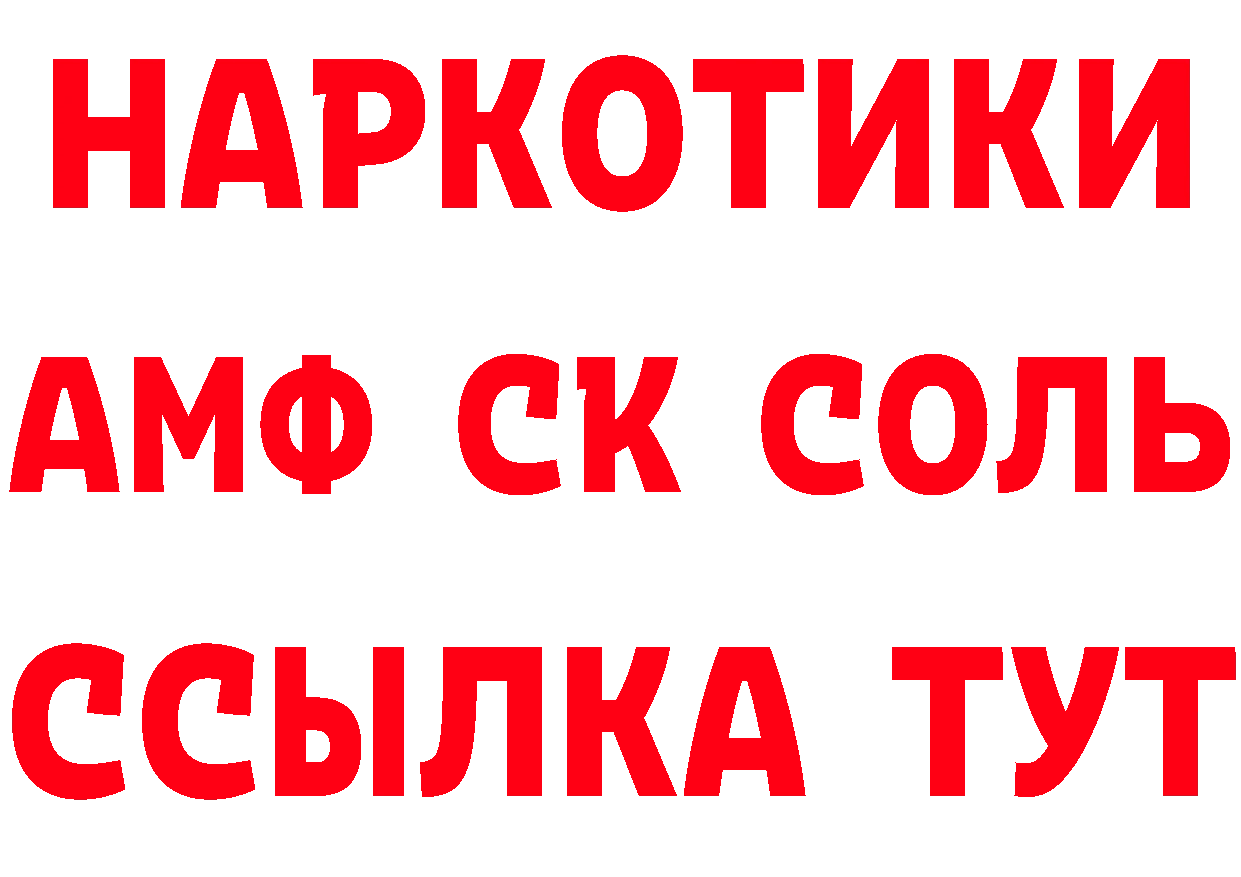 НАРКОТИКИ
АМФ СК СОЛЬ
ССЫЛКА ТУТ